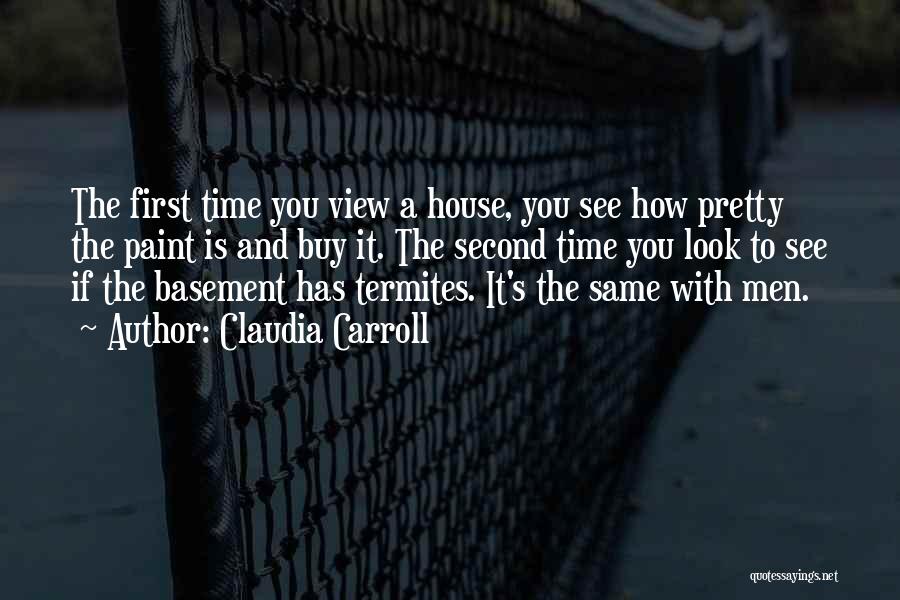 The first time you view a house, you see how pretty the paint is and buy it. The second time you look to see if the basement has termites. It's the same with men.
~ Author: Claudia Carroll

quotessayings.net